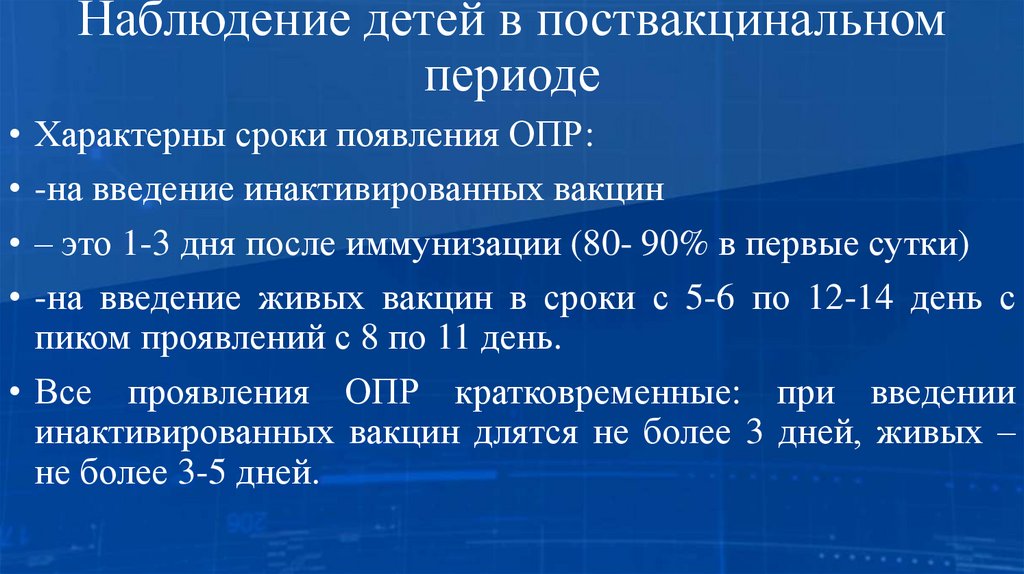 Наблюдение детей в поствакцинальном периоде

• Характерны сроки появления ОПР:

• -на введение инактивированных вакцин

• – это 1-3 дня после иммунизации (80- 90% в первые сутки)

• -на введение живых вакцин в сроки с 5-6 по 12-14 день с пиком проявлений с 8 по 11 день.

• Все проявления ОПР кратковременные: при введении инактивированных вакцин длятся не более 3 дней, живых – не более 3-5 дней.